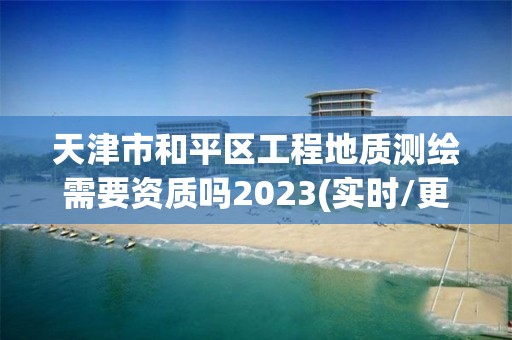 天津市和平区工程地质测绘需要资质吗2023(实时/更